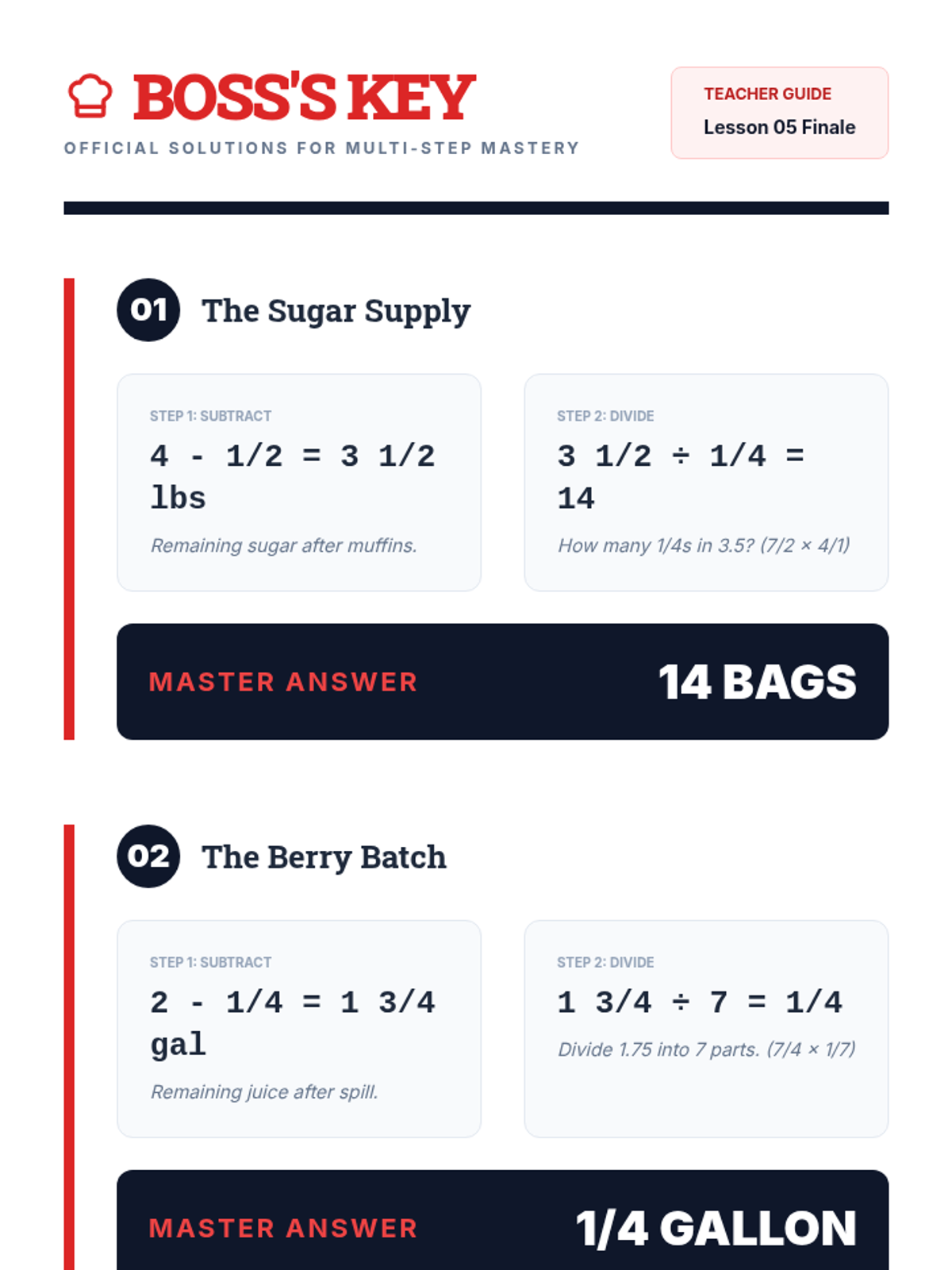 BOSS'S KEY

OFFICIAL SOLUTIONS FOR MULTI-STEP MASTERY

TEACHER GUIDE
Lesson 05 Finale

01 The Sugar Supply

STEP 1: SUBTRACT

4 - 1/2 = 3 1/2 lbs

Remaining sugar after muffins.

STEP 2: DIVIDE

3 1/2 ÷ 1/4 = 14

How many 1/4s in 3.5? (7/2 × 4/1)

MASTER ANSWER 14 BAGS

02 The Berry Batch

STEP 1: SUBTRACT

2 - 1/4 = 1 3/4 gal

Remaining juice after spill.

STEP 2: DIVIDE

1 3/4 ÷ 7 = 1/4

Divide 1.75 into 7 parts. (7/4 × 1/7)

MASTER ANSWER 1/4 GALLON